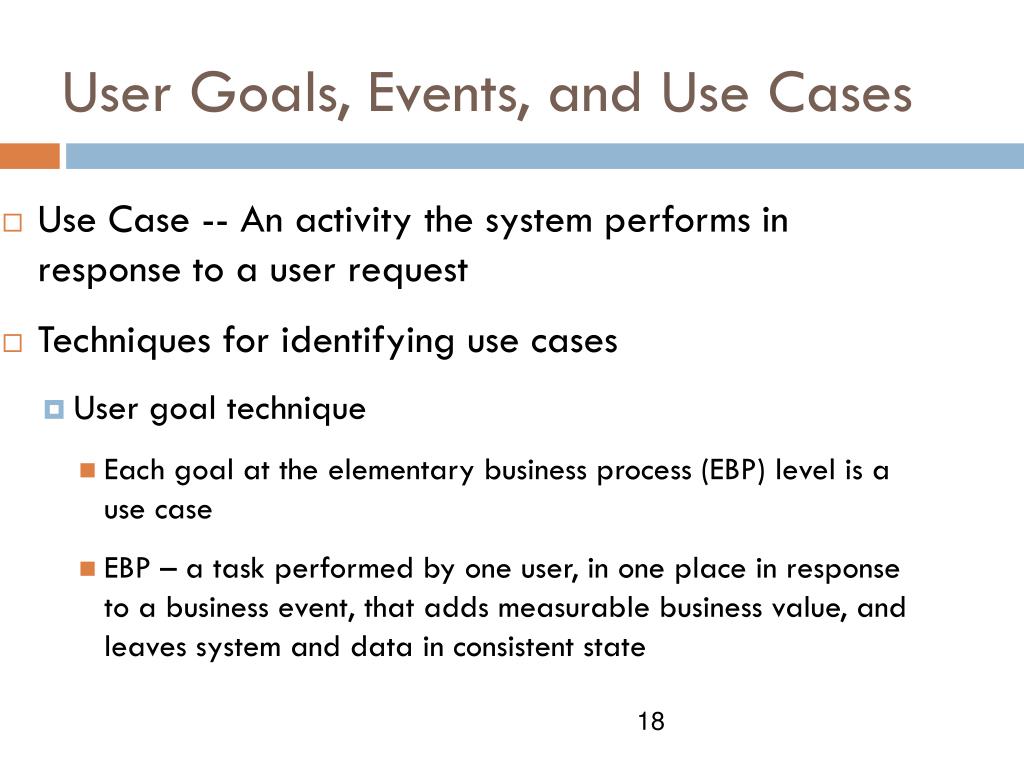 User Goals, Events, and Use Cases

Use Case -- An activity the system performs in response to a user request

Techniques for identifying use cases

User goal technique

Each goal at the elementary business process (EBP) level is a use case

EBP – a task performed by one user, in one place in response to a business event, that adds measurable business value, and leaves system and data in consistent state

18